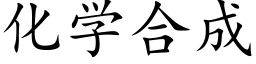 化学合成